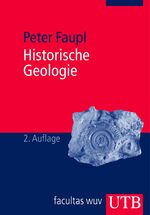 Peter Faupl

Historische Geologie

2. Auflage

facultas wuv

UTB